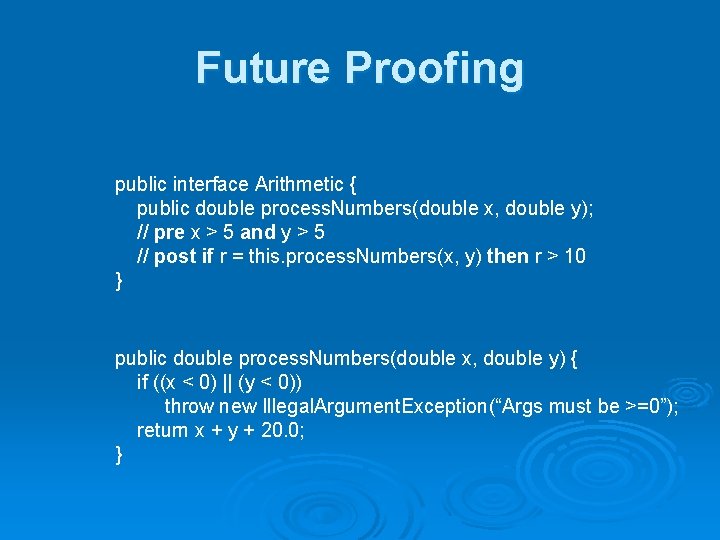 Future Proofing

public interface Arithmetic {
public double processNumbers(double x, double y);
// pre x > 5 and y > 5
// post if r = this.processNumbers(x, y) then r > 10
}

public double processNumbers(double x, double y) {
if ((x < 0) || (y < 0))
throw new IllegalArgumentException(“Args must be >=0”);
return x + y + 20.0;
}